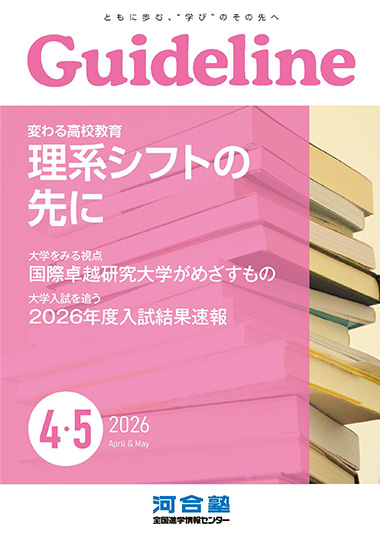 ともに歩む、"学び"のその先へ

Guideline

変わる高校教育
理系シフトの先に

大学をみる視点
国際卓越研究大学がめざすもの

大学入試を追う
2026年度入試結果速報

4·5 2026
April & May

河合塾
全国進学情報センター